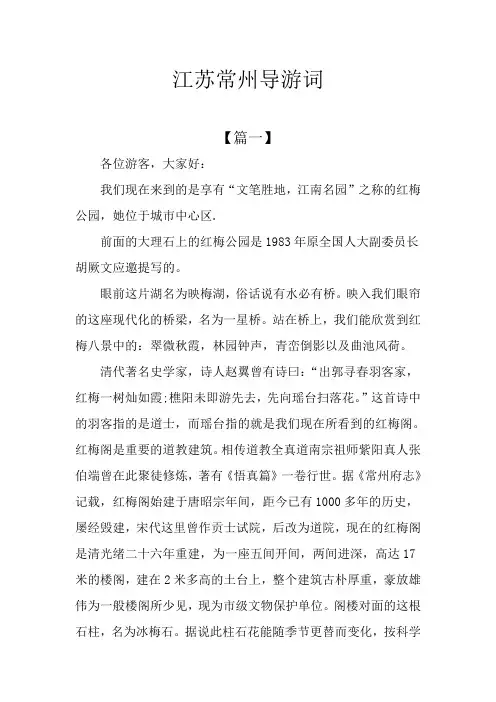 江苏常州导游词

【篇一】

各位游客，大家好：

我们现在来到的是享有“文笔胜地，江南名园”之称的红梅公园，她位于城市中心区.

前面的大理石上的红梅公园是1983年原全国人大副委员长胡厥文应邀提写的。

眼前这片湖名为映梅湖，俗话说有水必有桥。映入我们眼帘的这座现代化的桥梁，名为一星桥。站在桥上，我们能欣赏到红梅八景中的：翠微秋霞，林园钟声，青峦倒影以及曲池风荷。

清代著名史学家，诗人赵翼曾有诗曰：“出郭寻春羽客家，红梅一树灿如霞;樵阳未即游先去，先向瑶台扫落花。”这首诗中的羽客指的是道士，而瑶台指的就是我们现在所看到的红梅阁。红梅阁是重要的道教建筑。相传道教全真道南宗祖师紫阳真人张伯端曾在此聚徒修炼，著有《悟真篇》一卷行世。据《常州府志》记载，红梅阁始建于唐昭宗年间，距今已有1000多年的历史，屡经毁建，宋代这里曾作贡士试院，后改为道院，现在的红梅阁是清光绪二十六年重建，为一座五间开间，两间进深，高达17米的楼阁，建在2米多高的土台上，整个建筑古朴厚重，豪放雄伟为一般楼阁所少见，现为市级文物保护单位。阁楼对面的这根石柱，名为冰梅石。据说此柱石花能随季节更替而变化，按科学